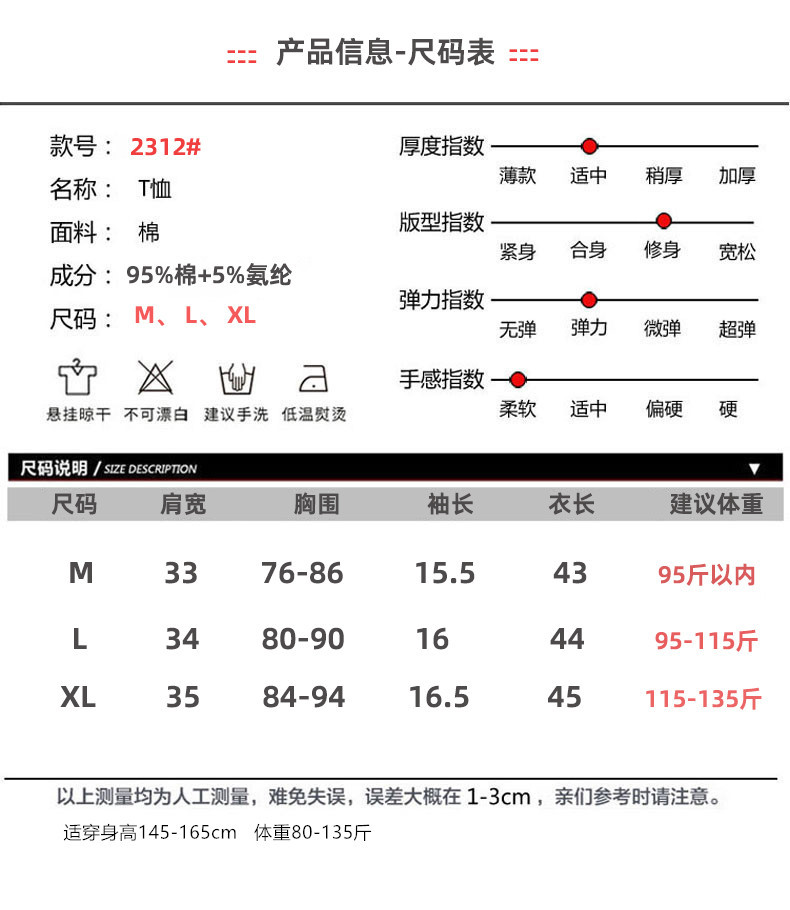 产品信息-尺码表

款号： 2312#
名称： T恤
面料： 棉
成分： 95%棉+5%氨纶
尺码： M、L、XL

悬挂晾干　不可漂白　建议手洗　低温熨烫

厚度指数
薄款　适中　稍厚　加厚

版型指数
紧身　合身　修身　宽松

弹力指数
无弹　弹力　微弹　超弹

手感指数
柔软　适中　偏硬　硬

尺码说明 / SIZE DESCRIPTION

| 尺码 | 肩宽 | 胸围 | 袖长 | 衣长 | 建议体重 |
|---|---|---|---|---|---|
| M | 33 | 76-86 | 15.5 | 43 | 95斤以内 |
| L | 34 | 80-90 | 16 | 44 | 95-115斤 |
| XL | 35 | 84-94 | 16.5 | 45 | 115-135斤 |

以上测量均为人工测量，难免失误，误差大概在 1-3cm，亲们参考时请注意。

适穿身高145-165cm　体重80-135斤